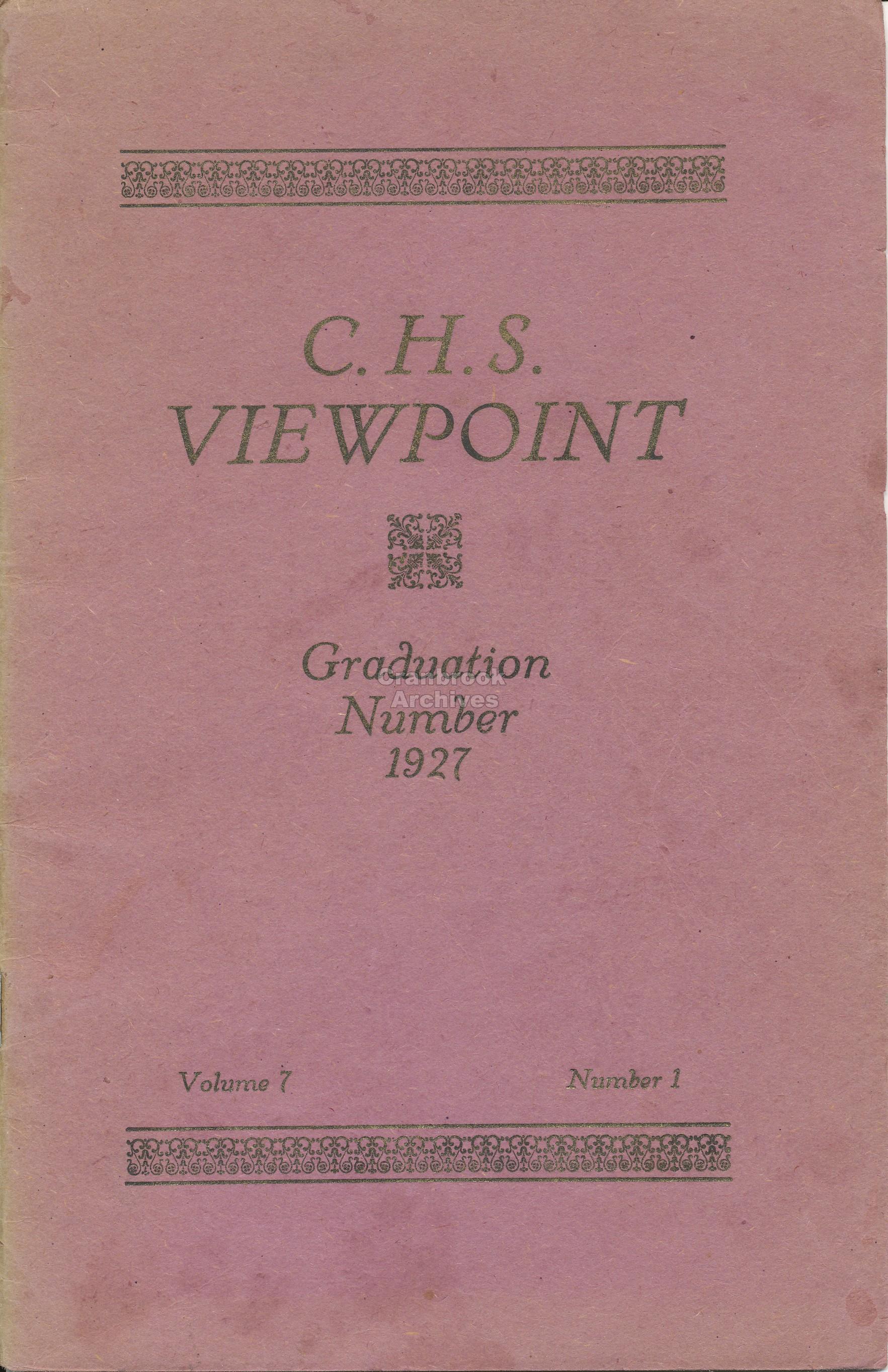 C. H. S.
VIEWPOINT

Graduation
Number
1927

Volume 7

Number 1

Cranbrook
Archives